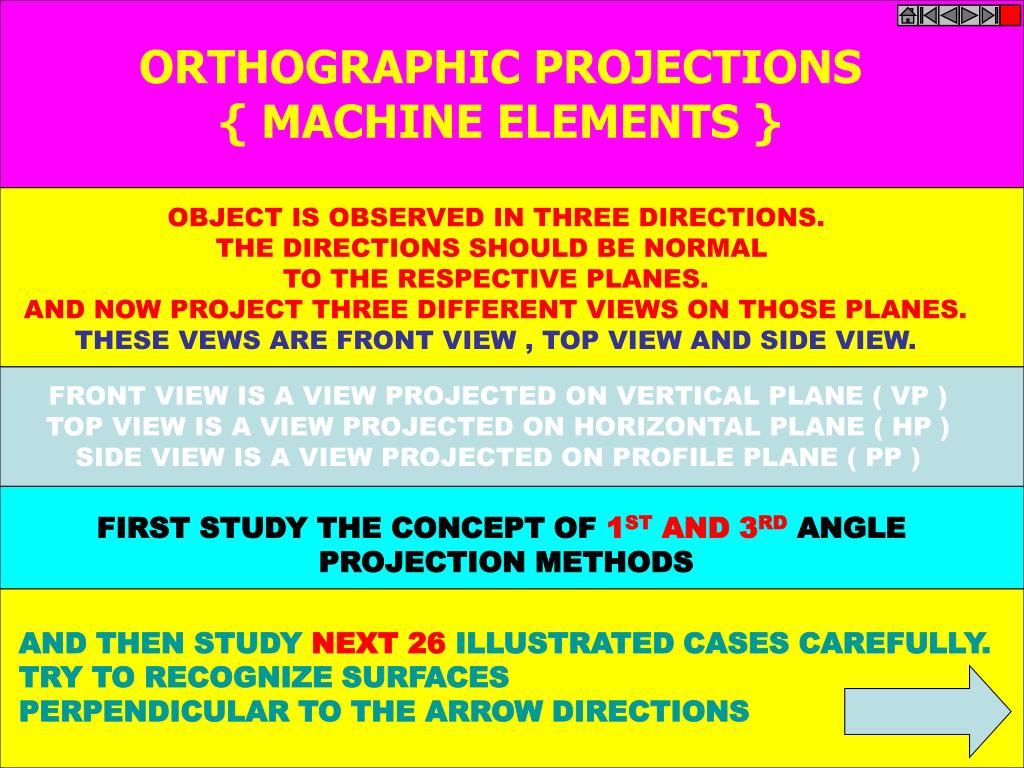 ORTHOGRAPHIC PROJECTIONS
{ MACHINE ELEMENTS }

OBJECT IS OBSERVED IN THREE DIRECTIONS.
THE DIRECTIONS SHOULD BE NORMAL
TO THE RESPECTIVE PLANES.
AND NOW PROJECT THREE DIFFERENT VIEWS ON THOSE PLANES.
THESE VEWS ARE FRONT VIEW , TOP VIEW AND SIDE VIEW.

FRONT VIEW IS A VIEW PROJECTED ON VERTICAL PLANE ( VP )
TOP VIEW IS A VIEW PROJECTED ON HORIZONTAL PLANE ( HP )
SIDE VIEW IS A VIEW PROJECTED ON PROFILE PLANE ( PP )

FIRST STUDY THE CONCEPT OF $1^{ST}$ AND $3^{RD}$ ANGLE PROJECTION METHODS

AND THEN STUDY NEXT 26 ILLUSTRATED CASES CAREFULLY.
TRY TO RECOGNIZE SURFACES
PERPENDICULAR TO THE ARROW DIRECTIONS